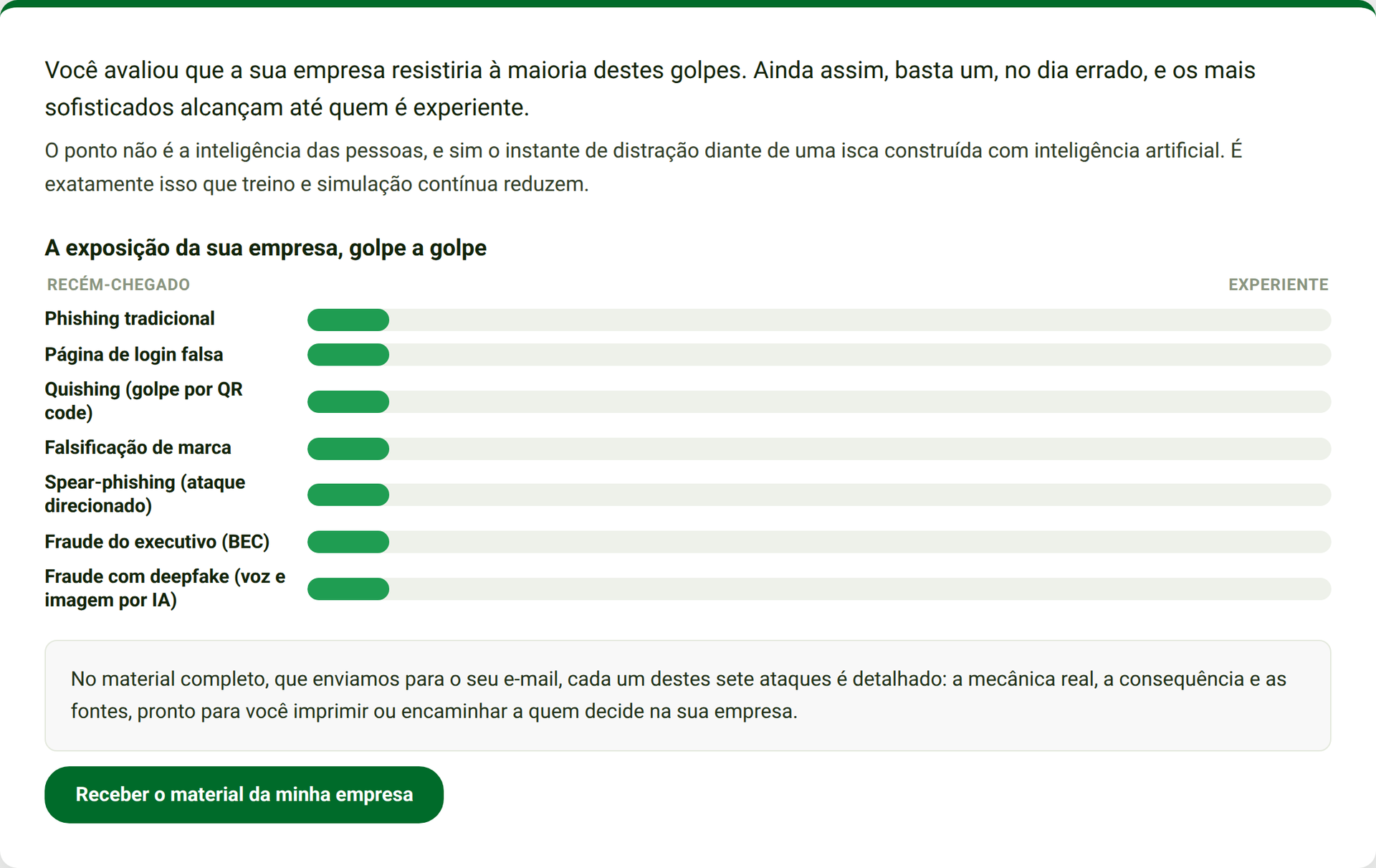 Você avaliou que a sua empresa resistiria à maioria destes golpes. Ainda assim, basta um, no dia errado, e os mais sofisticados alcançam até quem é experiente.

O ponto não é a inteligência das pessoas, e sim o instante de distração diante de uma isca construída com inteligência artificial. É exatamente isso que treino e simulação contínua reduzem.

A exposição da sua empresa, golpe a golpe

RECÉM-CHEGADO

EXPERIENTE

Phishing tradicional

Página de login falsa

Quishing (golpe por QR code)

Falsificação de marca

Spear-phishing (ataque direcionado)

Fraude do executivo (BEC)

Fraude com deepfake (voz e imagem por IA)

No material completo, que enviamos para o seu e-mail, cada um destes sete ataques é detalhado: a mecânica real, a consequência e as fontes, pronto para você imprimir ou encaminhar a quem decide na sua empresa.

Receber o material da minha empresa